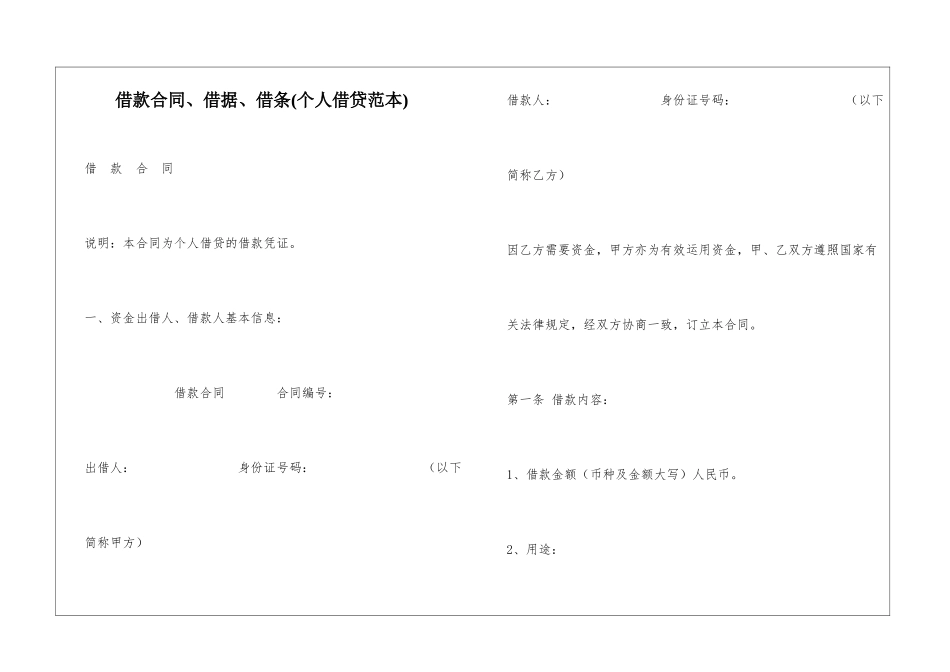 借款合同、借据、借条(个人借贷范本)

借　款　合　同

说明：本合同为个人借贷的借款凭证。

一、资金出借人、借款人基本信息：

借款合同　　　合同编号：

出借人：　　　　　　　身份证号码：　　　　　　　（以下简称甲方）

借款人：　　　　　　　身份证号码：　　　　　　　（以下简称乙方）

因乙方需要资金，甲方亦为有效运用资金，甲、乙双方遵照国家有关法律规定，经双方协商一致，订立本合同。

第一条 借款内容：

1、借款金额（币种及金额大写）人民币。

2、用途：